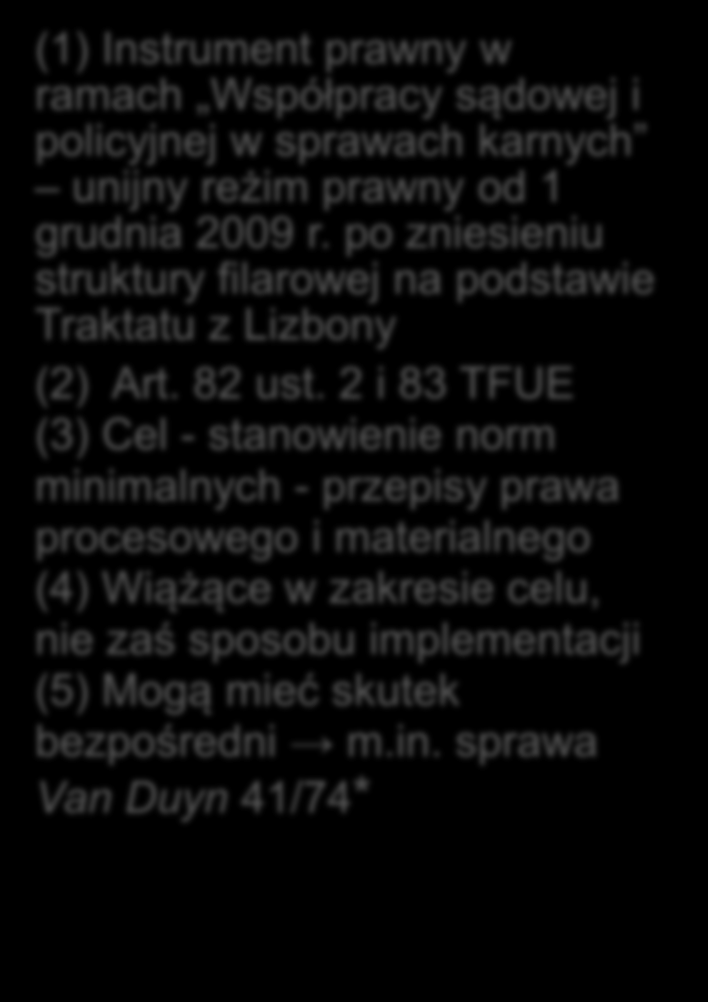 (1) Instrument prawny w ramach „Współpracy sądowej i policyjnej w sprawach karnych" – unijny reżim prawny od 1 grudnia 2009 r. po zniesieniu struktury filarowej na podstawie Traktatu z Lizbony

(2) Art. 82 ust. 2 i 83 TFUE
(3) Cel - stanowienie norm minimalnych - przepisy prawa procesowego i materialnego
(4) Wiążące w zakresie celu, nie zaś sposobu implementacji
(5) Mogą mieć skutek bezpośredni → m.in. sprawa Van Duyn 41/74*